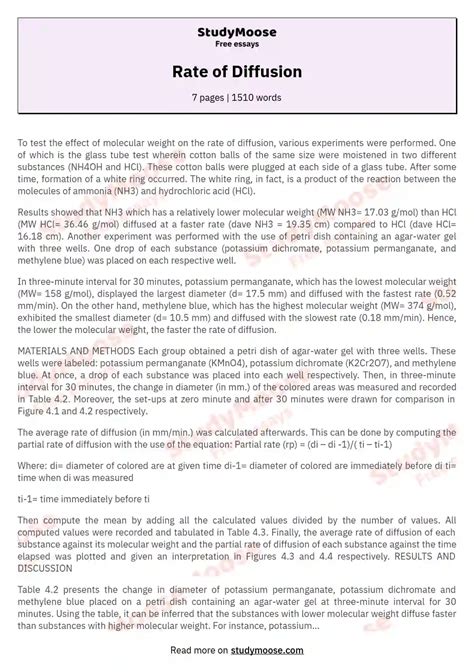 StudyMoose
Free essays

Rate of Diffusion

7 pages | 1510 words

To test the effect of molecular weight on the rate of diffusion, various experiments were performed. One of which is the glass tube test wherein cotton balls of the same size were moistened in two different substances (NH4OH and HCl). These cotton balls were plugged at each side of a glass tube. After some time, formation of a white ring occurred. The white ring, in fact, is a product of the reaction between the molecules of ammonia (NH3) and hydrochloric acid (HCl).

Results showed that NH3 which has a relatively lower molecular weight (MW NH3= 17.03 g/mol) than HCl (MW HCl= 36.46 g/mol) diffused at a faster rate (dave NH3 = 19.35 cm) compared to HCl (dave HCl= 16.18 cm). Another experiment was performed with the use of petri dish containing an agar-water gel with three wells. One drop of each substance (potassium dichromate, potassium permanganate, and methylene blue) was placed on each respective well.

In three-minute interval for 30 minutes, potassium permanganate, which has the lowest molecular weight (MW= 158 g/mol), displayed the largest diameter (d= 17.5 mm) and diffused with the fastest rate (0.52 mm/min). On the other hand, methylene blue, which has the highest molecular weight (MW= 374 g/mol), exhibited the smallest diameter (d= 10.5 mm) and diffused with the slowest rate (0.18 mm/min). Hence, the lower the molecular weight, the faster the rate of diffusion.

MATERIALS AND METHODS Each group obtained a petri dish of agar-water gel with three wells. These wells were labeled: potassium permanganate (KMnO4), potassium dichromate (K2Cr2O7), and methylene blue. At once, a drop of each substance was placed into each well respectively. Then, in three-minute interval for 30 minutes, the change in diameter (in mm.) of the colored areas was measured and recorded in Table 4.2. Moreover, the set-ups at zero minute and after 30 minutes were drawn for comparison in Figure 4.1 and 4.2 respectively.

The average rate of diffusion (in mm/min.) was calculated afterwards. This can be done by computing the partial rate of diffusion with the use of the equation: Partial rate (rp) = (di – di -1)/( ti – ti-1)

Where: di= diameter of colored are at given time di-1= diameter of colored are immediately before di ti= time when di was measured

ti-1= time immediately before ti

Then compute the mean by adding all the calculated values divided by the number of values. All computed values were recorded and tabulated in Table 4.3. Finally, the average rate of diffusion of each substance against its molecular weight and the partial rate of diffusion of each substance against the time elapsed was plotted and given an interpretation in Figures 4.3 and 4.4 respectively. RESULTS AND DISCUSSION

Table 4.2 presents the change in diameter of potassium permanganate, potassium dichromate and methylene blue placed on a petri dish containing an agar-water gel at three-minute interval for 30 minutes. Using the table, it can be inferred that the substances with lower molecular weight diffuse faster than substances with higher molecular weight. For instance, potassium...

Read more on studymoose.com